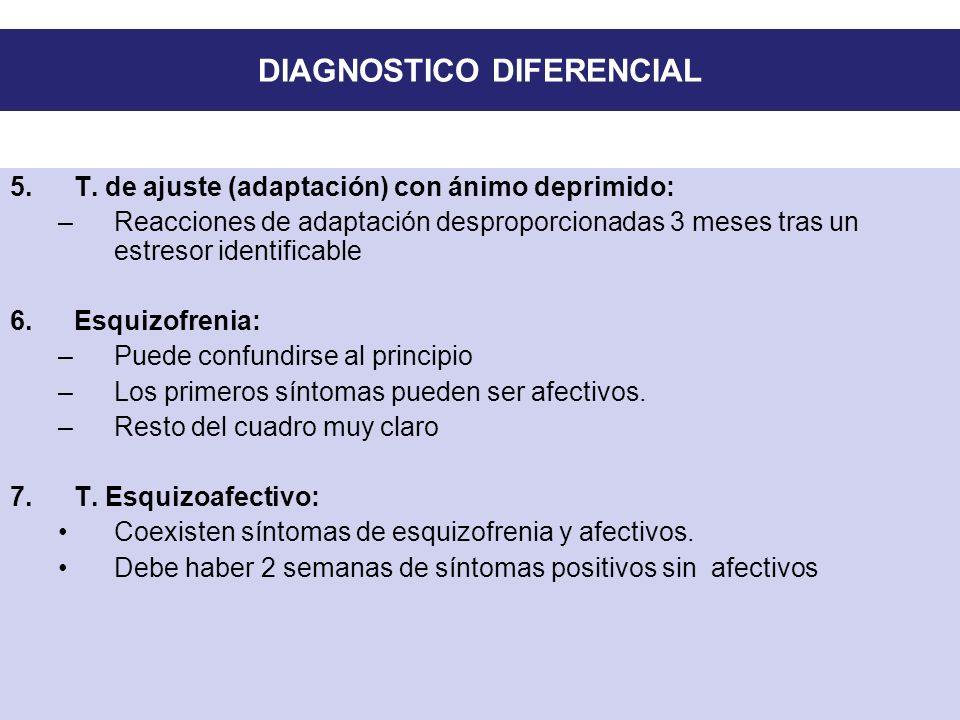 DIAGNOSTICO DIFERENCIAL

5. T. de ajuste (adaptación) con ánimo deprimido:
– Reacciones de adaptación desproporcionadas 3 meses tras un estresor identificable

6. Esquizofrenia:
– Puede confundirse al principio
– Los primeros síntomas pueden ser afectivos.
– Resto del cuadro muy claro

7. T. Esquizoafectivo:
• Coexisten síntomas de esquizofrenia y afectivos.
• Debe haber 2 semanas de síntomas positivos sin afectivos